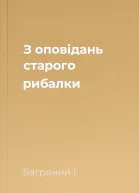 З оповідань старого рибалки

Багряний І